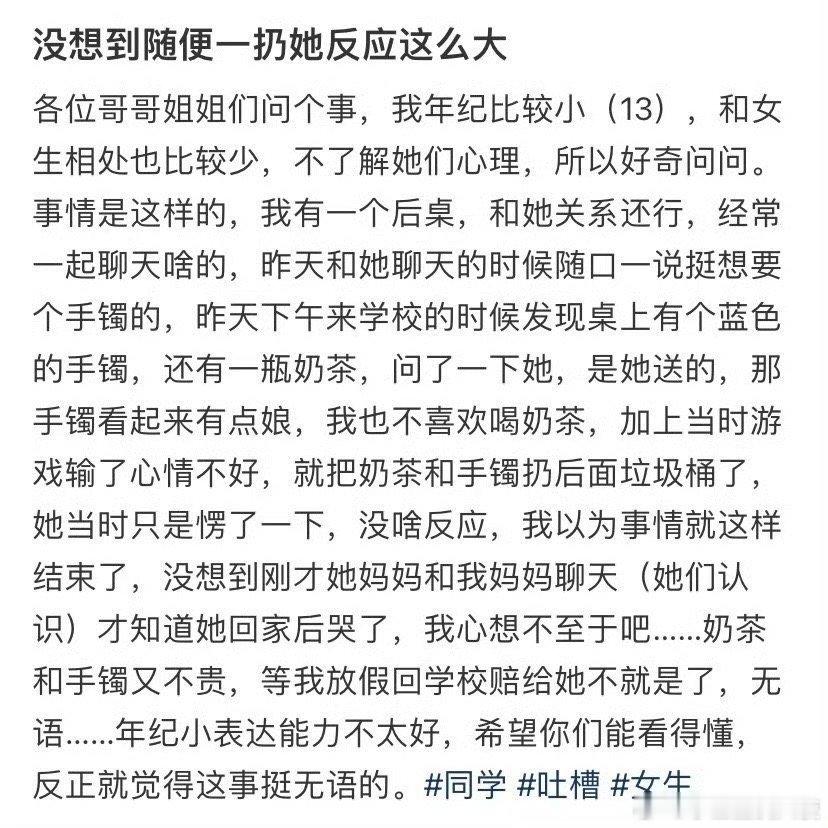 没想到随便一扔她反应这么大

各位哥哥姐姐们问个事，我年纪比较小（13），和女生相处也比较少，不了解她们心理，所以好奇问问。事情是这样的，我有一个后桌，和她关系还行，经常一起聊天啥的，昨天和她聊天的时候随口一说挺想要个手镯的，昨天下午来学校的时候发现桌上有个蓝色的手镯，还有一瓶奶茶，问了一下她，是她送的，那手镯看起来有点娘，我也不喜欢喝奶茶，加上当时游戏输了心情不好，就把奶茶和手镯扔后面垃圾桶了，她当时只是愣了一下，没啥反应，我以为事情就这样结束了，没想到刚才她妈妈和我妈妈聊天（她们认识）才知道她回家后哭了，我心想不至于吧......奶茶和手镯又不贵，等我放假回学校赔给她不就是了，无语......年纪小表达能力不太好，希望你们能看得懂，反正就觉得这事挺无语的。#同学 #吐槽 #女生